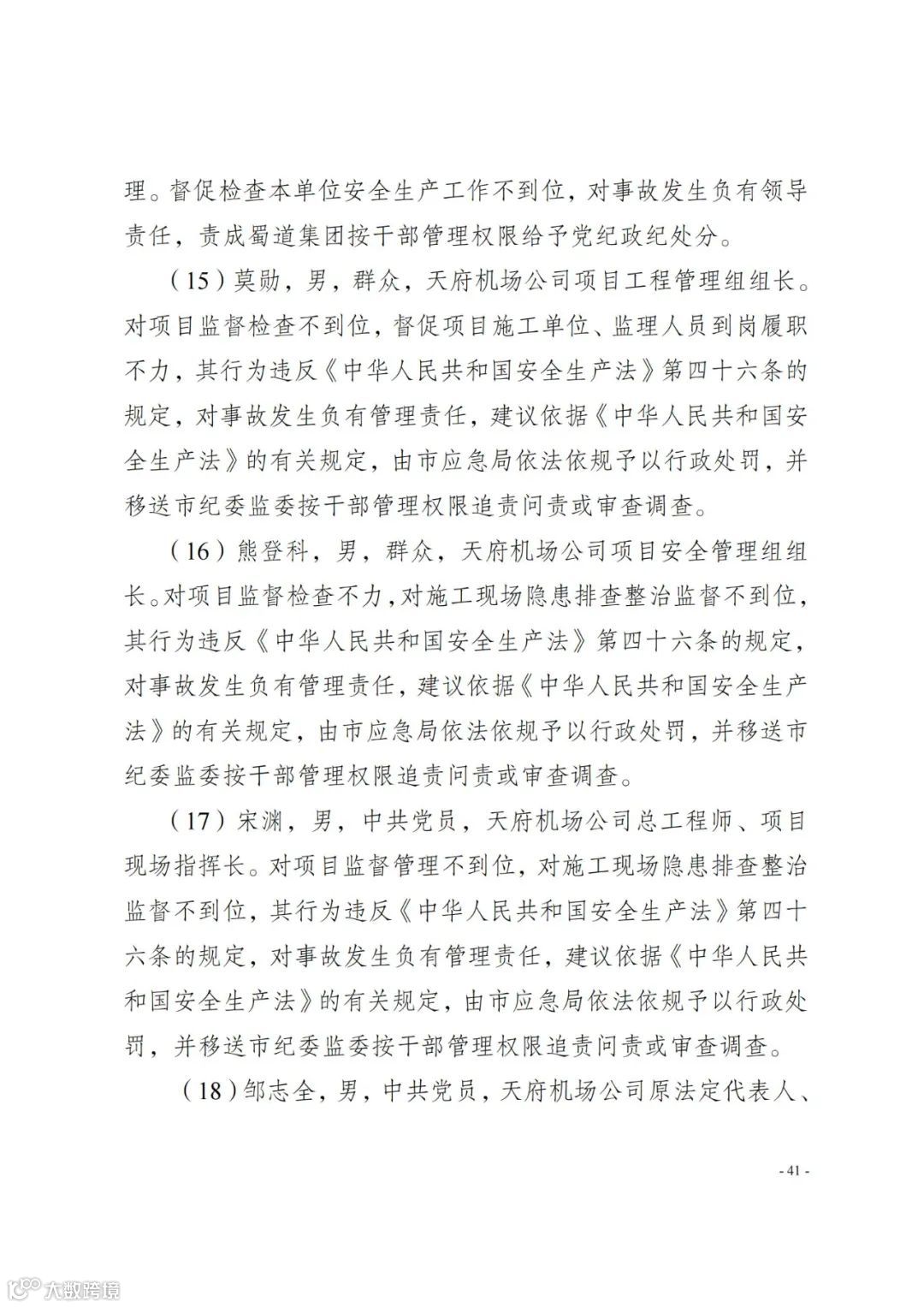 理。督促检查本单位安全生产工作不到位，对事故发生负有领导责任，责成蜀道集团按干部管理权限给予党纪政纪处分。

（15）莫勋，男，群众，天府机场公司项目工程管理组组长。对项目监督检查不到位，督促项目施工单位、监理人员到岗履职不力，其行为违反《中华人民共和国安全生产法》第四十六条的规定，对事故发生负有管理责任，建议依据《中华人民共和国安全生产法》的有关规定，由市应急局依法依规予以行政处罚，并移送市纪委监委按干部管理权限追责问责或审查调查。

（16）熊登科，男，群众，天府机场公司项目安全管理组组长。对项目监督检查不力，对施工现场隐患排查整治监督不到位，其行为违反《中华人民共和国安全生产法》第四十六条的规定，对事故发生负有管理责任，建议依据《中华人民共和国安全生产法》的有关规定，由市应急局依法依规予以行政处罚，并移送市纪委监委按干部管理权限追责问责或审查调查。

（17）宋渊，男，中共党员，天府机场公司总工程师、项目现场指挥长。对项目监督管理不到位，对施工现场隐患排查整治监督不到位，其行为违反《中华人民共和国安全生产法》第四十六条的规定，对事故发生负有管理责任，建议依据《中华人民共和国安全生产法》的有关规定，由市应急局依法依规予以行政处罚，并移送市纪委监委按干部管理权限追责问责或审查调查。

（18）邹志全，男，中共党员，天府机场公司原法定代表人、

- 41 -

大数跨境